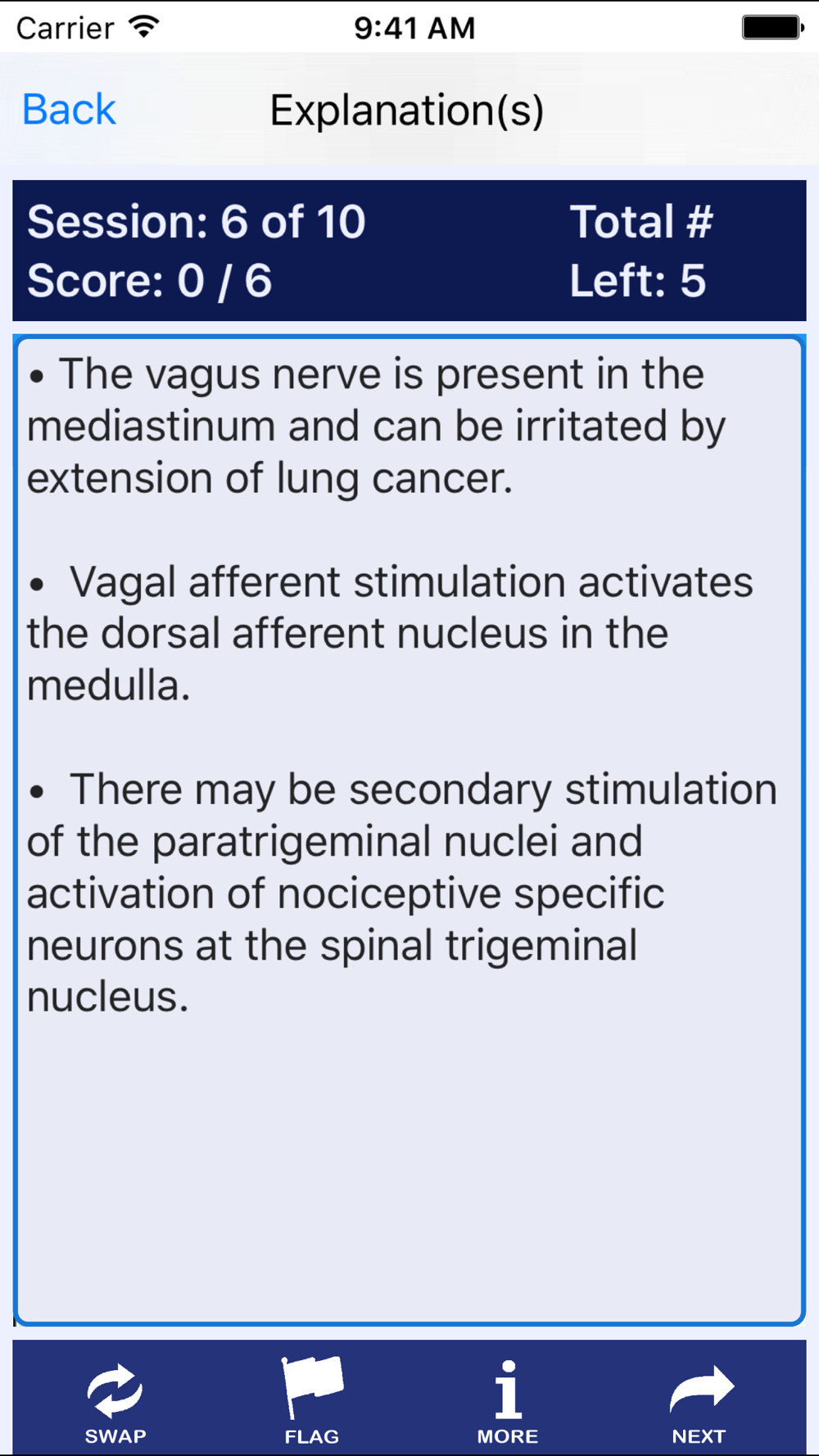 Carrier 9:41 AM

Back Explanation(s)

Session: 6 of 10
Score: 0 / 6

Total #
Left: 5

• The vagus nerve is present in the mediastinum and can be irritated by extension of lung cancer.

• Vagal afferent stimulation activates the dorsal afferent nucleus in the medulla.

• There may be secondary stimulation of the paratrigeminal nuclei and activation of nociceptive specific neurons at the spinal trigeminal nucleus.

SWAP FLAG MORE NEXT